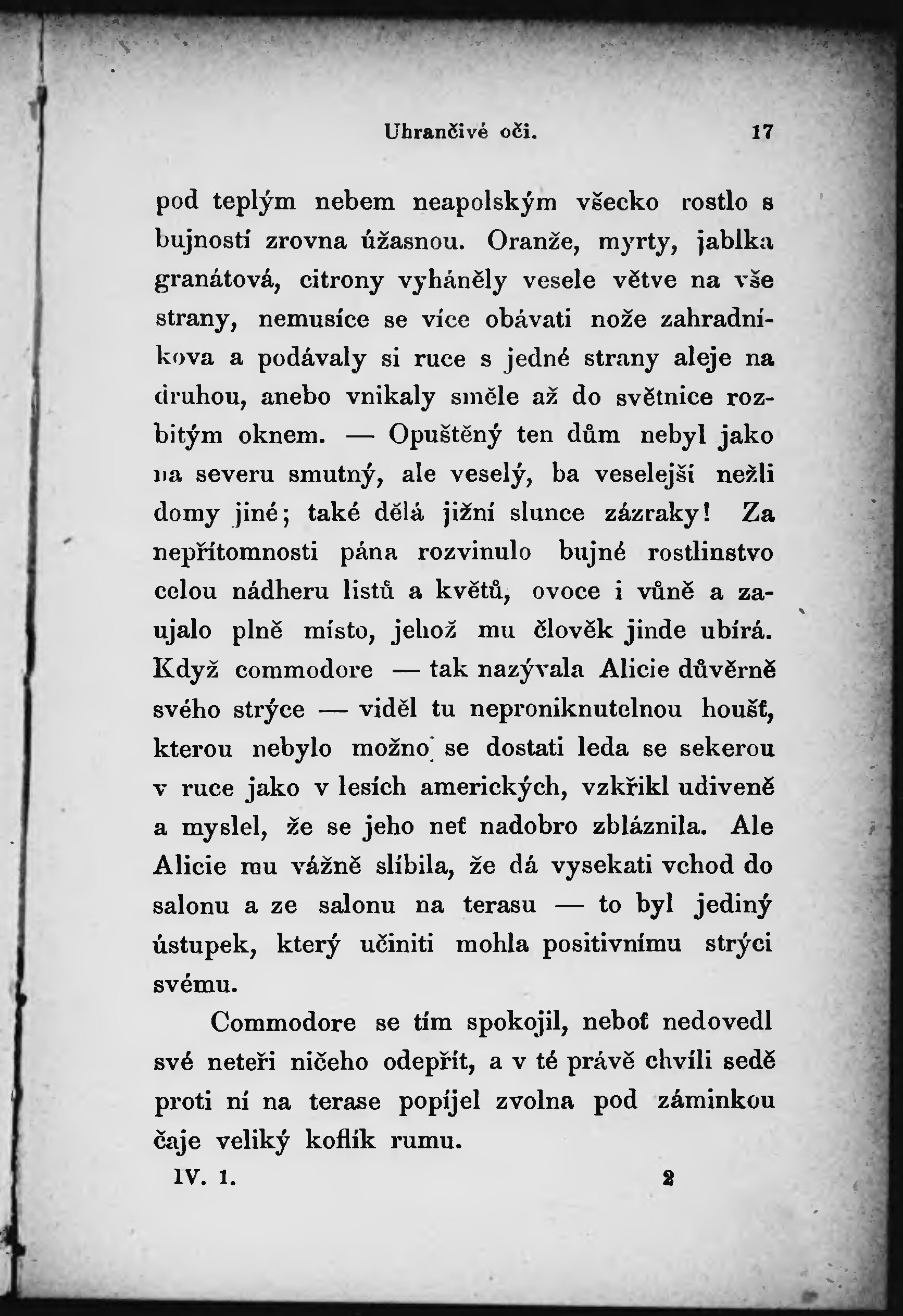 Uhrančivé oči. 17

pod teplým nebem neapolským všecko rostlo s bujností zrovna úžasnou. Oranže, myrty, jablka granátová, citrony vyháněly vesele větve na vše strany, nemusíce se více obávati nože zahradníkova a podávaly si ruce s jedné strany aleje na druhou, anebo vnikaly směle až do světnice rozbitým oknem. — Opuštěný ten dům nebyl jako na severu smutný, ale veselý, ba veselejší nežli domy jiné; také dělá jižní slunce zázraky! Za nepřítomnosti pána rozvinulo bujné rostlinstvo celou nádheru listů a květů, ovoce i vůně a zaujalo plně místo, jehož mu člověk jinde ubírá. Když commodore — tak nazývala Alicie důvěrně svého strýce — viděl tu neproniknutelnou houšť, kterou nebylo možno se dostati leda se sekerou v ruce jako v lesích amerických, vzkřikl udiveně a myslel, že se jeho neť nadobro zbláznila. Ale Alicie mu vážně slíbila, že dá vysekati vchod do salonu a ze salonu na terasu — to byl jediný ústupek, který učiniti mohla positivnímu strýci svému.

Commodore se tím spokojil, neboť nedovedl své neteři ničeho odepřít, a v té právě chvíli sedě proti ní na terase popíjel zvolna pod záminkou čaje veliký koflík rumu.

IV. 1. 2